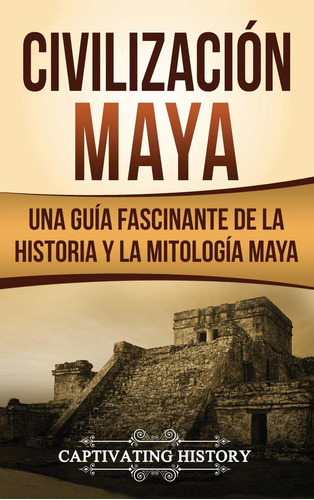 CIVILIZACIÓN MAYA

UNA GUÍA FASCINANTE DE LA HISTORIA Y LA MITOLOGÍA MAYA

CAPTIVATING HISTORY